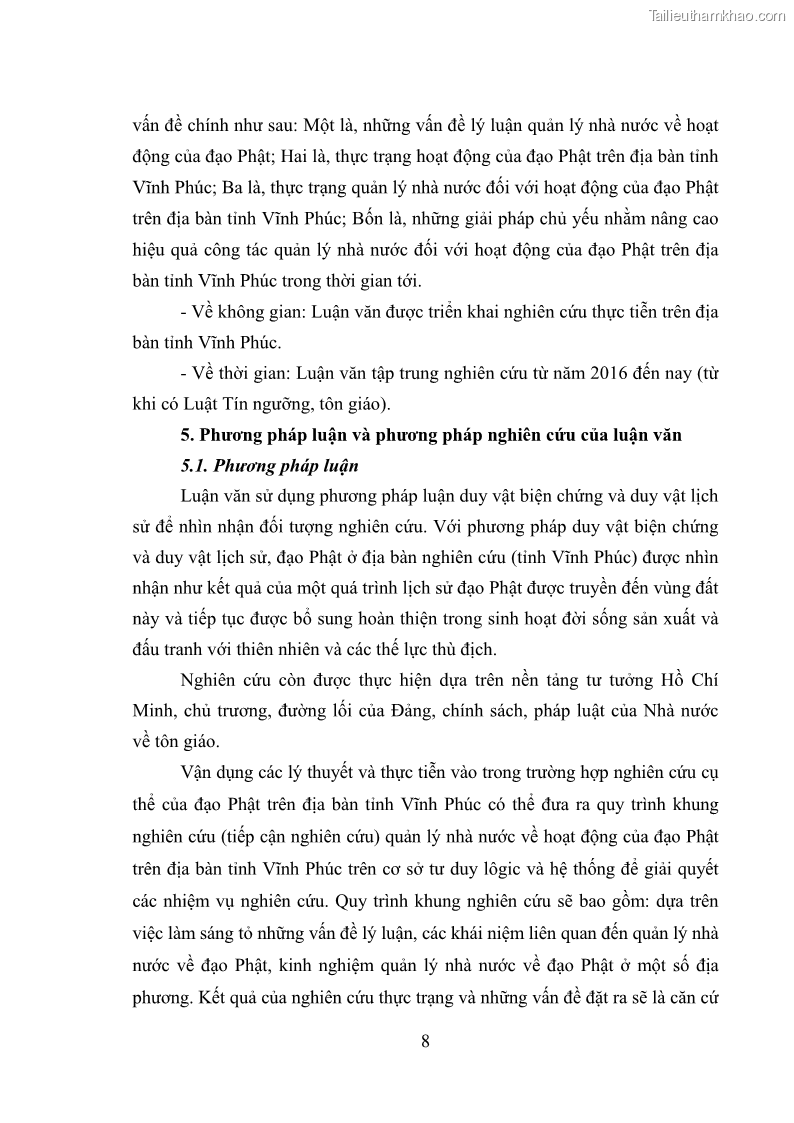 Tailieuthamkhao.com

vấn đề chính như sau: Một là, những vấn đề lý luận quản lý nhà nước về hoạt động của đạo Phật; Hai là, thực trạng hoạt động của đạo Phật trên địa bàn tỉnh Vĩnh Phúc; Ba là, thực trạng quản lý nhà nước đối với hoạt động của đạo Phật trên địa bàn tỉnh Vĩnh Phúc; Bốn là, những giải pháp chủ yếu nhằm nâng cao hiệu quả công tác quản lý nhà nước đối với hoạt động của đạo Phật trên địa bàn tỉnh Vĩnh Phúc trong thời gian tới.

- Về không gian: Luận văn được triển khai nghiên cứu thực tiễn trên địa bàn tỉnh Vĩnh Phúc.

- Về thời gian: Luận văn tập trung nghiên cứu từ năm 2016 đến nay (từ khi có Luật Tín ngưỡng, tôn giáo).

5. Phương pháp luận và phương pháp nghiên cứu của luận văn

5.1. Phương pháp luận

Luận văn sử dụng phương pháp luận duy vật biện chứng và duy vật lịch sử để nhìn nhận đối tượng nghiên cứu. Với phương pháp duy vật biện chứng và duy vật lịch sử, đạo Phật ở địa bàn nghiên cứu (tỉnh Vĩnh Phúc) được nhìn nhận như kết quả của một quá trình lịch sử đạo Phật được truyền đến vùng đất này và tiếp tục được bổ sung hoàn thiện trong sinh hoạt đời sống sản xuất và đấu tranh với thiên nhiên và các thế lực thù địch.

Nghiên cứu còn được thực hiện dựa trên nền tảng tư tưởng Hồ Chí Minh, chủ trương, đường lối của Đảng, chính sách, pháp luật của Nhà nước về tôn giáo.

Vận dụng các lý thuyết và thực tiễn vào trong trường hợp nghiên cứu cụ thể của đạo Phật trên địa bàn tỉnh Vĩnh Phúc có thể đưa ra quy trình khung nghiên cứu (tiếp cận nghiên cứu) quản lý nhà nước về hoạt động của đạo Phật trên địa bàn tỉnh Vĩnh Phúc trên cơ sở tư duy lôgic và hệ thống để giải quyết các nhiệm vụ nghiên cứu. Quy trình khung nghiên cứu sẽ bao gồm: dựa trên việc làm sáng tỏ những vấn đề lý luận, các khái niệm liên quan đến quản lý nhà nước về đạo Phật, kinh nghiệm quản lý nhà nước về đạo Phật ở một số địa phương. Kết quả của nghiên cứu thực trạng và những vấn đề đặt ra sẽ là căn cứ

8